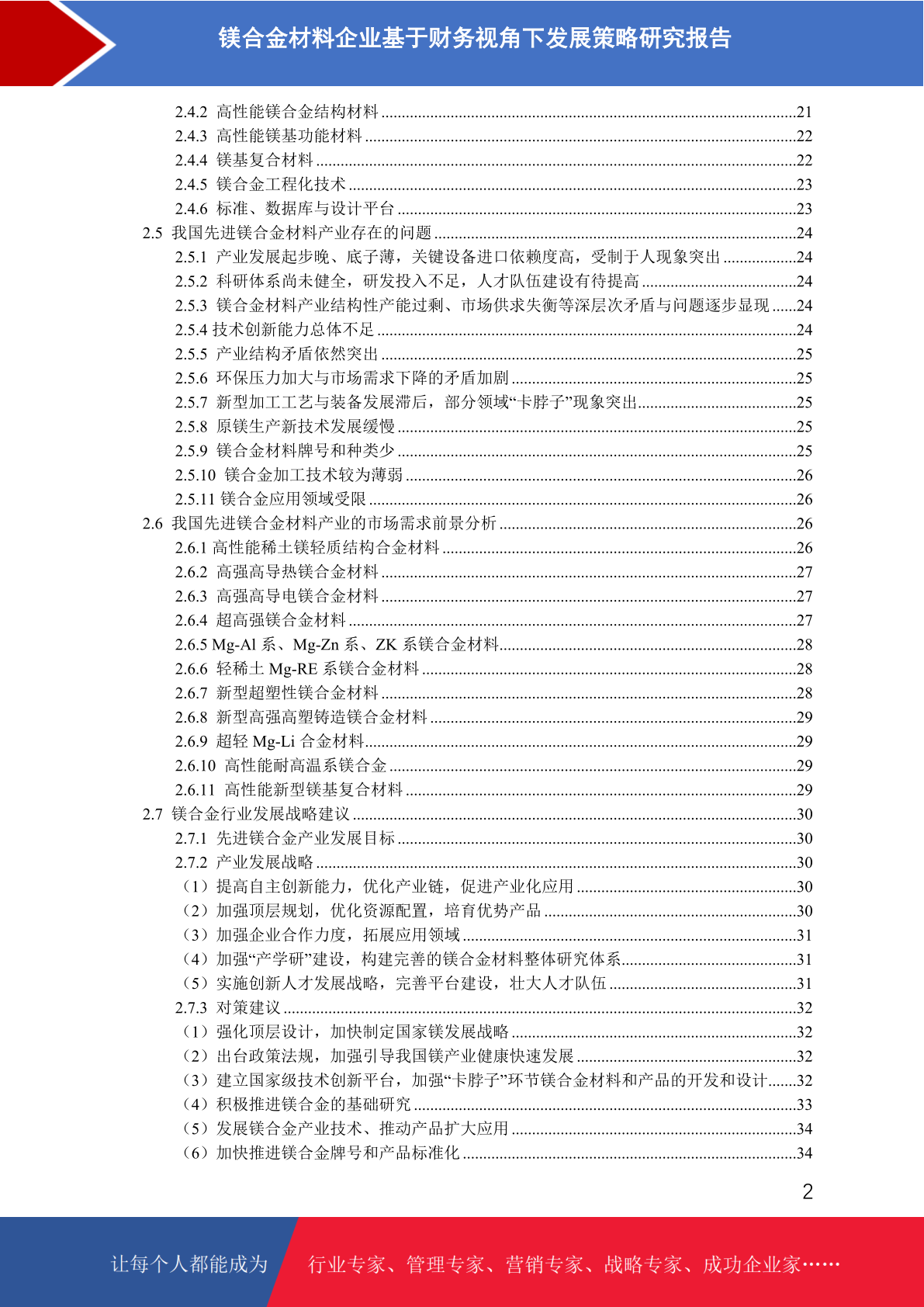 镁合金材料企业基于财务视角下发展策略研究报告

2.4.2 高性能镁合金结构材料 21
2.4.3 高性能镁基功能材料 22
2.4.4 镁基复合材料 22
2.4.5 镁合金工程化技术 23
2.4.6 标准、数据库与设计平台 23
2.5 我国先进镁合金材料产业存在的问题 24
2.5.1 产业发展起步晚、底子薄，关键设备进口依赖度高，受制于人现象突出 24
2.5.2 科研体系尚未健全，研发投入不足，人才队伍建设有待提高 24
2.5.3 镁合金材料产业结构性产能过剩、市场供求失衡等深层次矛盾与问题逐步显现 24
2.5.4 技术创新能力总体不足 24
2.5.5 产业结构矛盾依然突出 25
2.5.6 环保压力加大与市场需求下降的矛盾加剧 25
2.5.7 新型加工工艺与装备发展滞后，部分领域“卡脖子”现象突出 25
2.5.8 原镁生产新技术发展缓慢 25
2.5.9 镁合金材料牌号和种类少 25
2.5.10 镁合金加工技术较为薄弱 26
2.5.11 镁合金应用领域受限 26
2.6 我国先进镁合金材料产业的市场需求前景分析 26
2.6.1 高性能稀土镁轻质结构合金材料 26
2.6.2 高强高导热镁合金材料 27
2.6.3 高强高导电镁合金材料 27
2.6.4 超高强镁合金材料 27
2.6.5 Mg-Al系、Mg-Zn系、ZK系镁合金材料 28
2.6.6 轻稀土Mg-RE系镁合金材料 28
2.6.7 新型超塑性镁合金材料 28
2.6.8 新型高强高塑铸造镁合金材料 29
2.6.9 超轻Mg-Li合金材料 29
2.6.10 高性能耐高温系镁合金 29
2.6.11 高性能新型镁基复合材料 29
2.7 镁合金行业发展战略建议 30
2.7.1 先进镁合金产业发展目标 30
2.7.2 产业发展战略 30
（1）提高自主创新能力，优化产业链，促进产业化应用 30
（2）加强顶层规划，优化资源配置，培育优势产品 30
（3）加强企业合作力度，拓展应用领域 31
（4）加强“产学研”建设，构建完善的镁合金材料整体研究体系 31
（5）实施创新人才发展战略，完善平台建设，壮大人才队伍 31
2.7.3 对策建议 32
（1）强化顶层设计，加快制定国家镁发展战略 32
（2）出台政策法规，加强引导我国镁产业健康快速发展 32
（3）建立国家级技术创新平台，加强“卡脖子”环节镁合金材料和产品的开发和设计 32
（4）积极推进镁合金的基础研究 33
（5）发展镁合金产业技术、推动产品扩大应用 34
（6）加快推进镁合金牌号和产品标准化 34

2

让每个人都能成为

行业专家、管理专家、营销专家、战略专家、成功企业家……